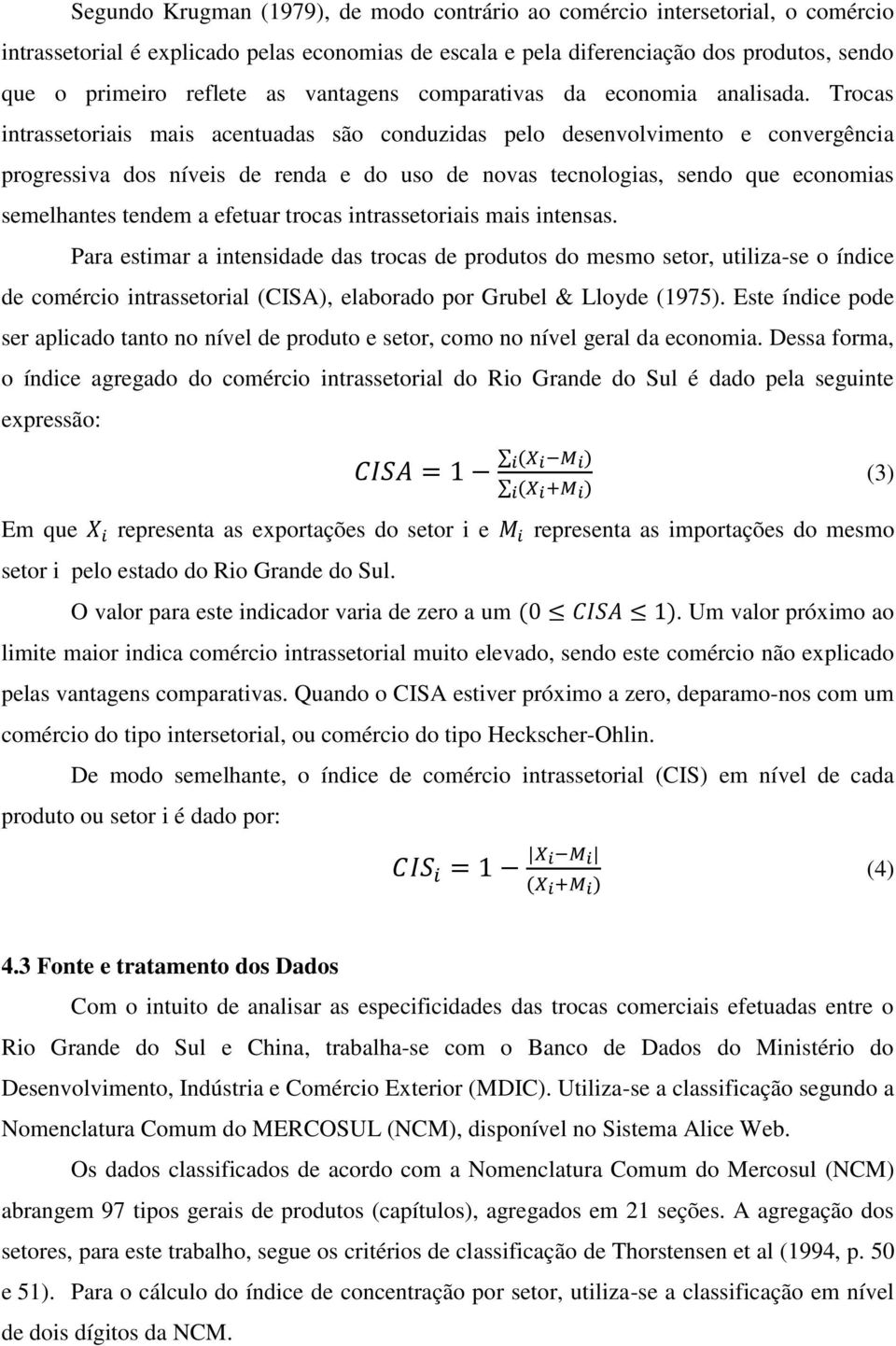 Segundo Krugman (1979), de modo contrário ao comércio intersetorial, o comércio intrassetorial é explicado pelas economias de escala e pela diferenciação dos produtos, sendo que o primeiro reflete as vantagens comparativas da economia analisada. Trocas intrassetoriais mais acentuadas são conduzidas pelo desenvolvimento e convergência progressiva dos níveis de renda e do uso de novas tecnologias, sendo que economias semelhantes tendem a efetuar trocas intrassetoriais mais intensas.

Para estimar a intensidade das trocas de produtos do mesmo setor, utiliza-se o índice de comércio intrassetorial (CISA), elaborado por Grubel & Lloyde (1975). Este índice pode ser aplicado tanto no nível de produto e setor, como no nível geral da economia. Dessa forma, o índice agregado do comércio intrassetorial do Rio Grande do Sul é dado pela seguinte expressão:

$CISA = 1 - \frac{\sum_i (X_i - M_i)}{\sum_i (X_i + M_i)}$ (3)

Em que $X_i$ representa as exportações do setor i e $M_i$ representa as importações do mesmo setor i pelo estado do Rio Grande do Sul.

O valor para este indicador varia de zero a um $(0 \leq CISA \leq 1)$. Um valor próximo ao limite maior indica comércio intrassetorial muito elevado, sendo este comércio não explicado pelas vantagens comparativas. Quando o CISA estiver próximo a zero, deparamo-nos com um comércio do tipo intersetorial, ou comércio do tipo Heckscher-Ohlin.

De modo semelhante, o índice de comércio intrassetorial (CIS) em nível de cada produto ou setor i é dado por:

$CIS_i = 1 - \frac{|X_i - M_i|}{(X_i + M_i)}$ (4)

4.3 Fonte e tratamento dos Dados

Com o intuito de analisar as especificidades das trocas comerciais efetuadas entre o Rio Grande do Sul e China, trabalha-se com o Banco de Dados do Ministério do Desenvolvimento, Indústria e Comércio Exterior (MDIC). Utiliza-se a classificação segundo a Nomenclatura Comum do MERCOSUL (NCM), disponível no Sistema Alice Web.

Os dados classificados de acordo com a Nomenclatura Comum do Mercosul (NCM) abrangem 97 tipos gerais de produtos (capítulos), agregados em 21 seções. A agregação dos setores, para este trabalho, segue os critérios de classificação de Thorstensen et al (1994, p. 50 e 51). Para o cálculo do índice de concentração por setor, utiliza-se a classificação em nível de dois dígitos da NCM.